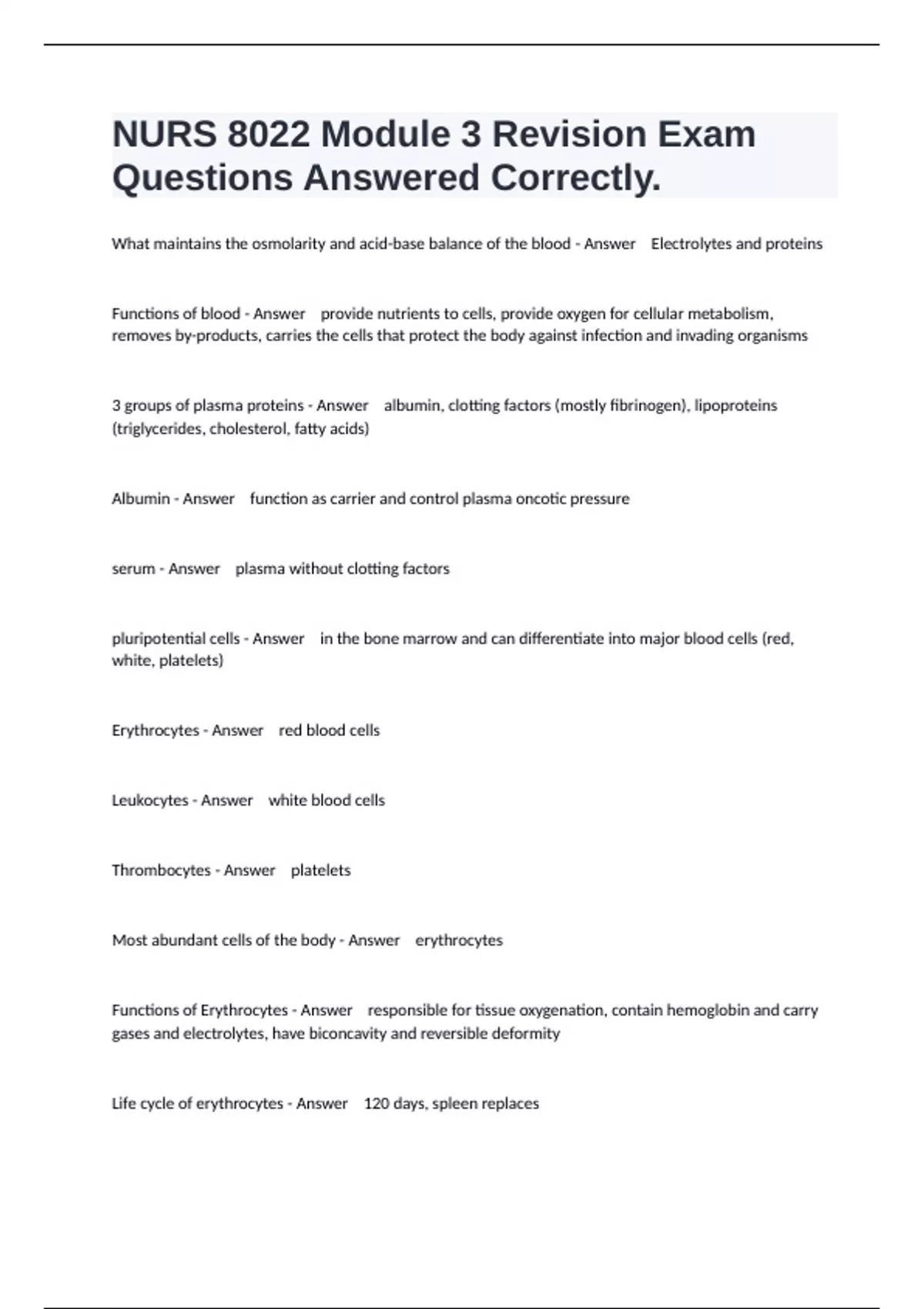 NURS 8022 Module 3 Revision Exam Questions Answered Correctly.

What maintains the osmolarity and acid-base balance of the blood - Answer Electrolytes and proteins

Functions of blood - Answer provide nutrients to cells, provide oxygen for cellular metabolism, removes by-products, carries the cells that protect the body against infection and invading organisms

3 groups of plasma proteins - Answer albumin, clotting factors (mostly fibrinogen), lipoproteins (triglycerides, cholesterol, fatty acids)

Albumin - Answer function as carrier and control plasma oncotic pressure

serum - Answer plasma without clotting factors

pluripotential cells - Answer in the bone marrow and can differentiate into major blood cells (red, white, platelets)

Erythrocytes - Answer red blood cells

Leukocytes - Answer white blood cells

Thrombocytes - Answer platelets

Most abundant cells of the body - Answer erythrocytes

Functions of Erythrocytes - Answer responsible for tissue oxygenation, contain hemoglobin and carry gases and electrolytes, have biconcavity and reversible deformity

Life cycle of erythrocytes - Answer 120 days, spleen replaces